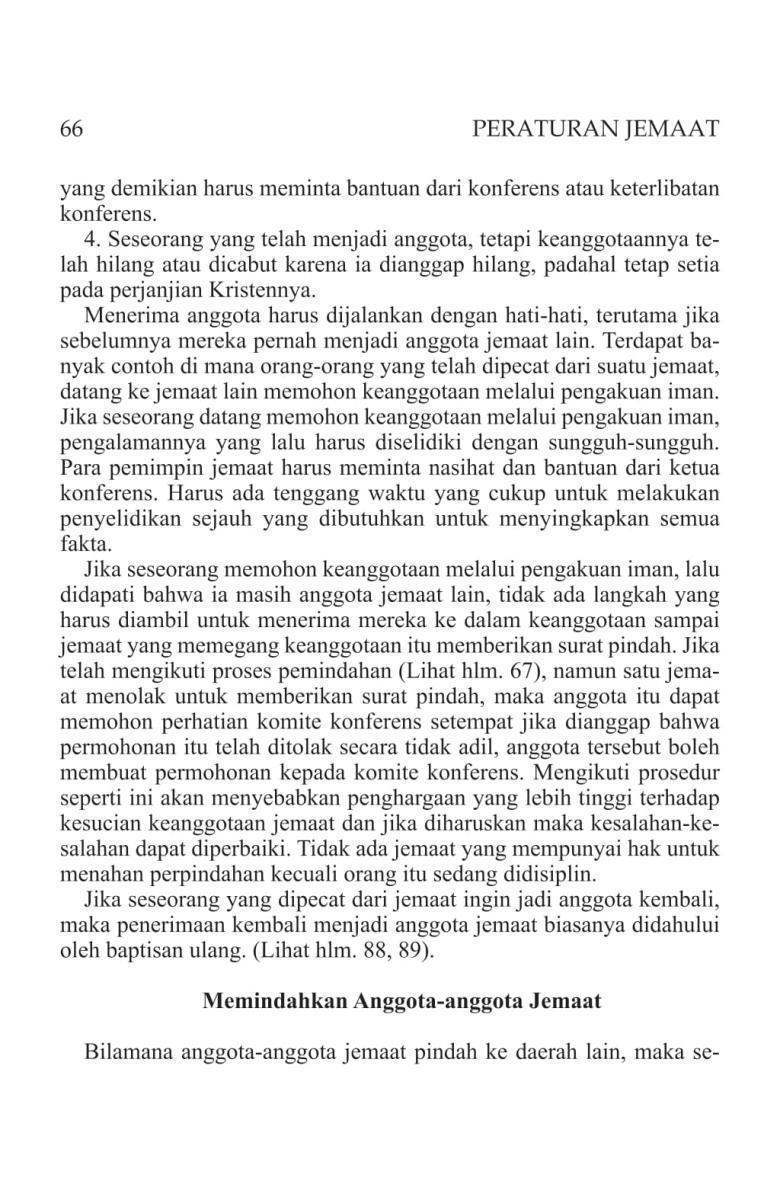 66 PERATURAN JEMAAT

yang demikian harus meminta bantuan dari konferens atau keterlibatan konferens.

4. Seseorang yang telah menjadi anggota, tetapi keanggotaannya telah hilang atau dicabut karena ia dianggap hilang, padahal tetap setia pada perjanjian Kristennya.

Menerima anggota harus dijalankan dengan hati-hati, terutama jika sebelumnya mereka pernah menjadi anggota jemaat lain. Terdapat banyak contoh di mana orang-orang yang telah dipecat dari suatu jemaat, datang ke jemaat lain memohon keanggotaan melalui pengakuan iman. Jika seseorang datang memohon keanggotaan melalui pengakuan iman, pengalamannya yang lalu harus diselidiki dengan sungguh-sungguh. Para pemimpin jemaat harus meminta nasihat dan bantuan dari ketua konferens. Harus ada tenggang waktu yang cukup untuk melakukan penyelidikan sejauh yang dibutuhkan untuk menyingkapkan semua fakta.

Jika seseorang memohon keanggotaan melalui pengakuan iman, lalu didapati bahwa ia masih anggota jemaat lain, tidak ada langkah yang harus diambil untuk menerima mereka ke dalam keanggotaan sampai jemaat yang memegang keanggotaan itu memberikan surat pindah. Jika telah mengikuti proses pemindahan (Lihat hlm. 67), namun satu jemaat menolak untuk memberikan surat pindah, maka anggota itu dapat memohon perhatian komite konferens setempat jika dianggap bahwa permohonan itu telah ditolak secara tidak adil, anggota tersebut boleh membuat permohonan kepada komite konferens. Mengikuti prosedur seperti ini akan menyebabkan penghargaan yang lebih tinggi terhadap kesucian keanggotaan jemaat dan jika diharuskan maka kesalahan-kesalahan dapat diperbaiki. Tidak ada jemaat yang mempunyai hak untuk menahan perpindahan kecuali orang itu sedang didisiplin.

Jika seseorang yang dipecat dari jemaat ingin jadi anggota kembali, maka penerimaan kembali menjadi anggota jemaat biasanya didahului oleh baptisan ulang. (Lihat hlm. 88, 89).

Memindahkan Anggota-anggota Jemaat

Bilamana anggota-anggota jemaat pindah ke daerah lain, maka se-